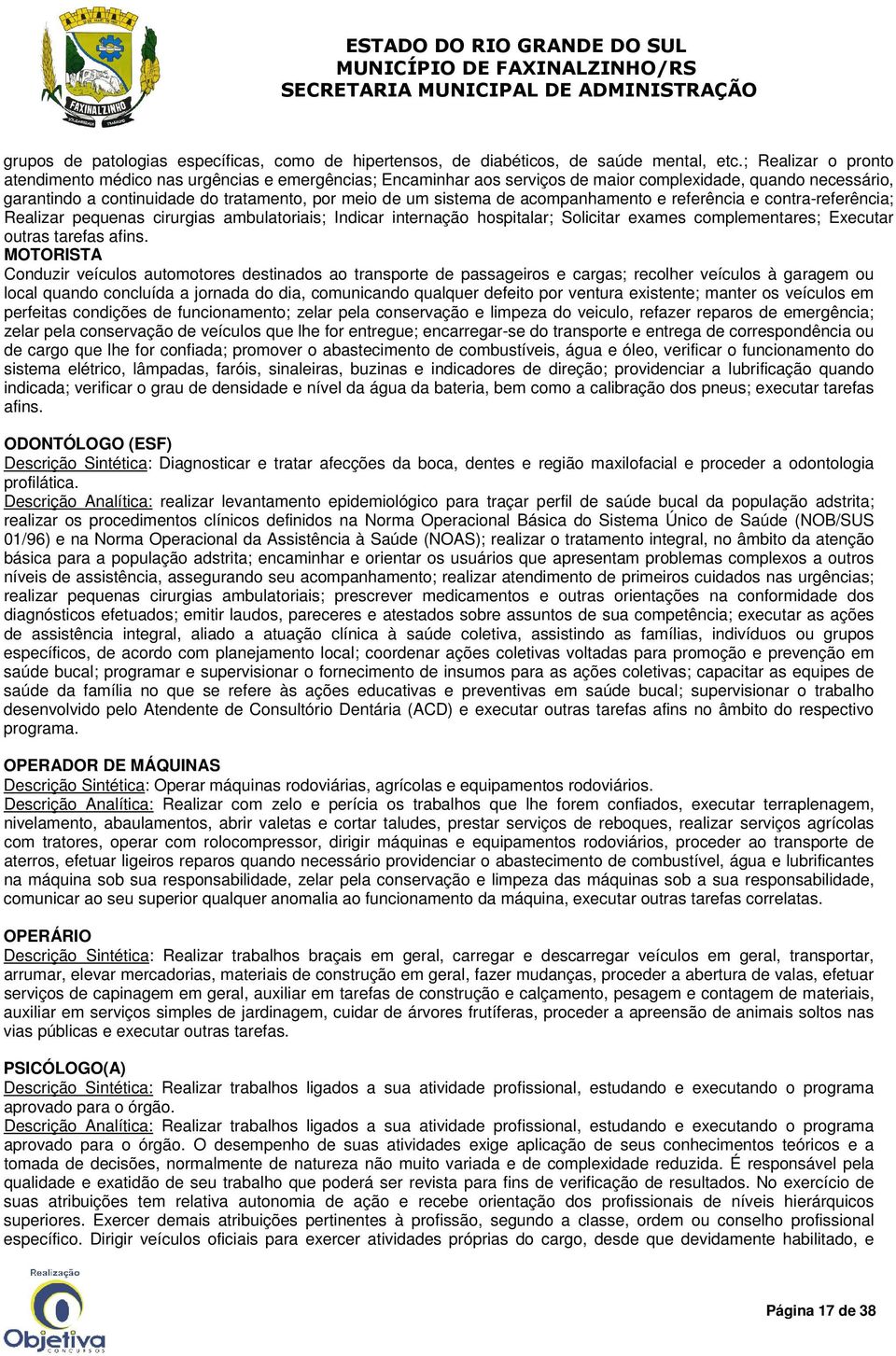 FAXINALZINHO

ESTADO DO RIO GRANDE DO SUL
MUNICÍPIO DE FAXINALZINHO/RS
SECRETARIA MUNICIPAL DE ADMINISTRAÇÃO

grupos de patologias específicas, como de hipertensos, de diabéticos, de saúde mental, etc.; Realizar o pronto atendimento médico nas urgências e emergências; Encaminhar aos serviços de maior complexidade, quando necessário, garantindo a continuidade do tratamento, por meio de um sistema de acompanhamento e referência e contra-referência; Realizar pequenas cirurgias ambulatoriais; Indicar internação hospitalar; Solicitar exames complementares; Executar outras tarefas afins.
MOTORISTA
Conduzir veículos automotores destinados ao transporte de passageiros e cargas; recolher veículos à garagem ou local quando concluída a jornada do dia, comunicando qualquer defeito por ventura existente; manter os veículos em perfeitas condições de funcionamento; zelar pela conservação e limpeza do veiculo, refazer reparos de emergência; zelar pela conservação de veículos que lhe for entregue; encarregar-se do transporte e entrega de correspondência ou de cargo que lhe for confiada; promover o abastecimento de combustíveis, água e óleo, verificar o funcionamento do sistema elétrico, lâmpadas, faróis, sinaleiras, buzinas e indicadores de direção; providenciar a lubrificação quando indicada; verificar o grau de densidade e nível da água da bateria, bem como a calibração dos pneus; executar tarefas afins.

ODONTÓLOGO (ESF)
Descrição Sintética: Diagnosticar e tratar afecções da boca, dentes e região maxilofacial e proceder a odontologia profilática.
Descrição Analítica: realizar levantamento epidemiológico para traçar perfil de saúde bucal da população adstrita; realizar os procedimentos clínicos definidos na Norma Operacional Básica do Sistema Único de Saúde (NOB/SUS 01/96) e na Norma Operacional da Assistência à Saúde (NOAS); realizar o tratamento integral, no âmbito da atenção básica para a população adstrita; encaminhar e orientar os usuários que apresentam problemas complexos a outros níveis de assistência, assegurando seu acompanhamento; realizar atendimento de primeiros cuidados nas urgências; realizar pequenas cirurgias ambulatoriais; prescrever medicamentos e outras orientações na conformidade dos diagnósticos efetuados; emitir laudos, pareceres e atestados sobre assuntos de sua competência; executar as ações de assistência integral, aliado a atuação clínica à saúde coletiva, assistindo as famílias, indivíduos ou grupos específicos, de acordo com planejamento local; coordenar ações coletivas voltadas para promoção e prevenção em saúde bucal; programar e supervisionar o fornecimento de insumos para as ações coletivas; capacitar as equipes de saúde da família no que se refere às ações educativas e preventivas em saúde bucal; supervisionar o trabalho desenvolvido pelo Atendente de Consultório Dentária (ACD) e executar outras tarefas afins no âmbito do respectivo programa.

OPERADOR DE MÁQUINAS
Descrição Sintética: Operar máquinas rodoviárias, agrícolas e equipamentos rodoviários.
Descrição Analítica: Realizar com zelo e perícia os trabalhos que lhe forem confiados, executar terraplenagem, nivelamento, abaulamentos, abrir valetas e cortar taludes, prestar serviços de reboques, realizar serviços agrícolas com tratores, operar com rolocompressor, dirigir máquinas e equipamentos rodoviários, proceder ao transporte de aterros, efetuar ligeiros reparos quando necessário providenciar o abastecimento de combustível, água e lubrificantes na máquina sob sua responsabilidade, zelar pela conservação e limpeza das máquinas sob a sua responsabilidade, comunicar ao seu superior qualquer anomalia ao funcionamento da máquina, executar outras tarefas correlatas.

OPERÁRIO
Descrição Sintética: Realizar trabalhos braçais em geral, carregar e descarregar veículos em geral, transportar, arrumar, elevar mercadorias, materiais de construção em geral, fazer mudanças, proceder a abertura de valas, efetuar serviços de capinagem em geral, auxiliar em tarefas de construção e calçamento, pesagem e contagem de materiais, auxiliar em serviços simples de jardinagem, cuidar de árvores frutíferas, proceder a apreensão de animais soltos nas vias públicas e executar outras tarefas.

PSICÓLOGO(A)
Descrição Sintética: Realizar trabalhos ligados a sua atividade profissional, estudando e executando o programa aprovado para o órgão.
Descrição Analítica: Realizar trabalhos ligados a sua atividade profissional, estudando e executando o programa aprovado para o órgão. O desempenho de suas atividades exige aplicação de seus conhecimentos teóricos e a tomada de decisões, normalmente de natureza não muito variada e de complexidade reduzida. É responsável pela qualidade e exatidão de seu trabalho que poderá ser revista para fins de verificação de resultados. No exercício de suas atribuições tem relativa autonomia de ação e recebe orientação dos profissionais de níveis hierárquicos superiores. Exercer demais atribuições pertinentes à profissão, segundo a classe, ordem ou conselho profissional específico. Dirigir veículos oficiais para exercer atividades próprias do cargo, desde que devidamente habilitado, e

Realização
Objetiva
CONCURSOS

Página 17 de 38